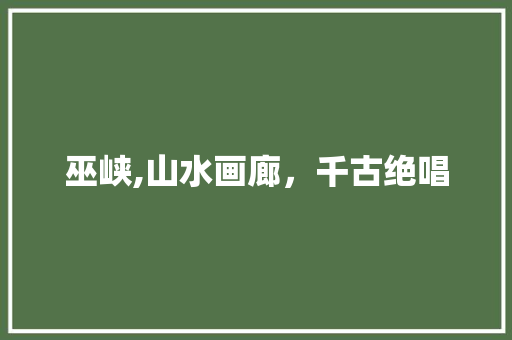 巫峡,山水画廊，千古绝唱